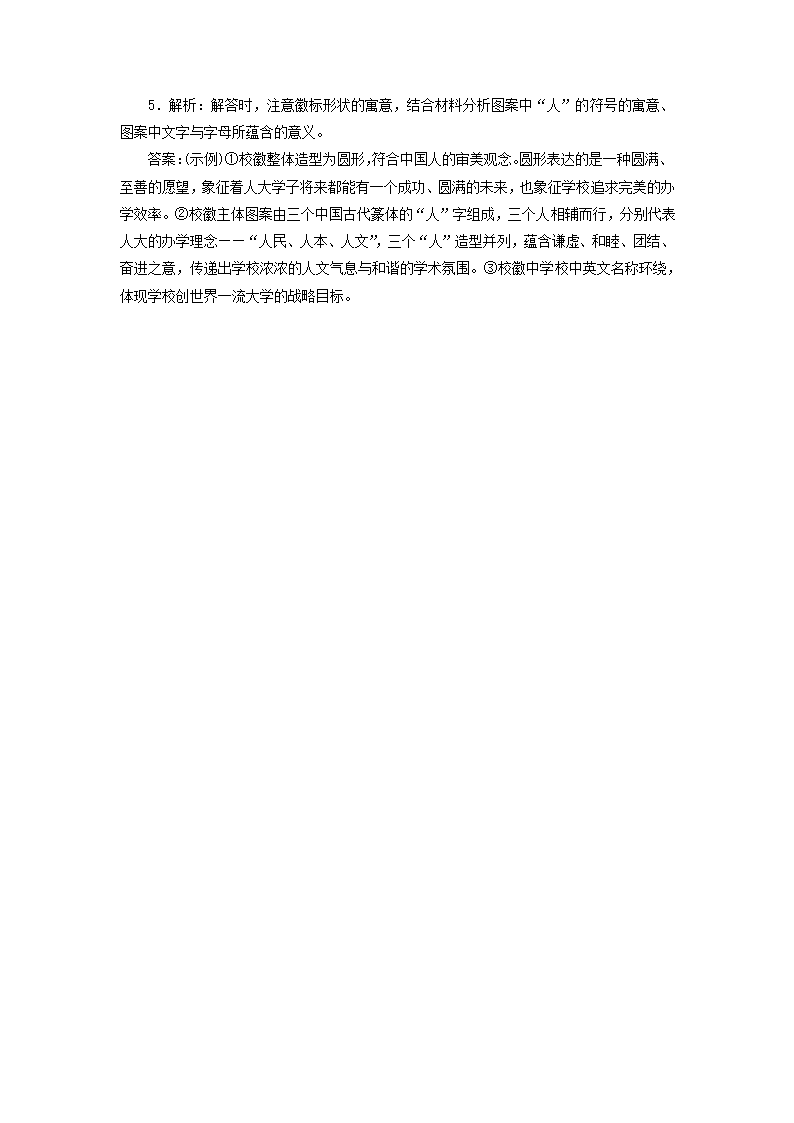 5．解析：解答时，注意徽标形状的寓意，结合材料分析图案中“人”的符号的寓意、图案中文字与字母所蕴含的意义。

答案：(示例)①校徽整体造型为圆形，符合中国人的审美观念。圆形表达的是一种圆满、至善的愿望，象征着人大学子将来都能有一个成功、圆满的未来，也象征学校追求完美的办学效率。②校徽主体图案由三个中国古代篆体的“人”字组成，三个人相辅而行，分别代表人大的办学理念——“人民、人本、人文”，三个“人”造型并列，蕴含谦虚、和睦、团结、奋进之意，传递出学校浓浓的人文气息与和谐的学术氛围。③校徽中学校中英文名称环绕，体现学校创世界一流大学的战略目标。